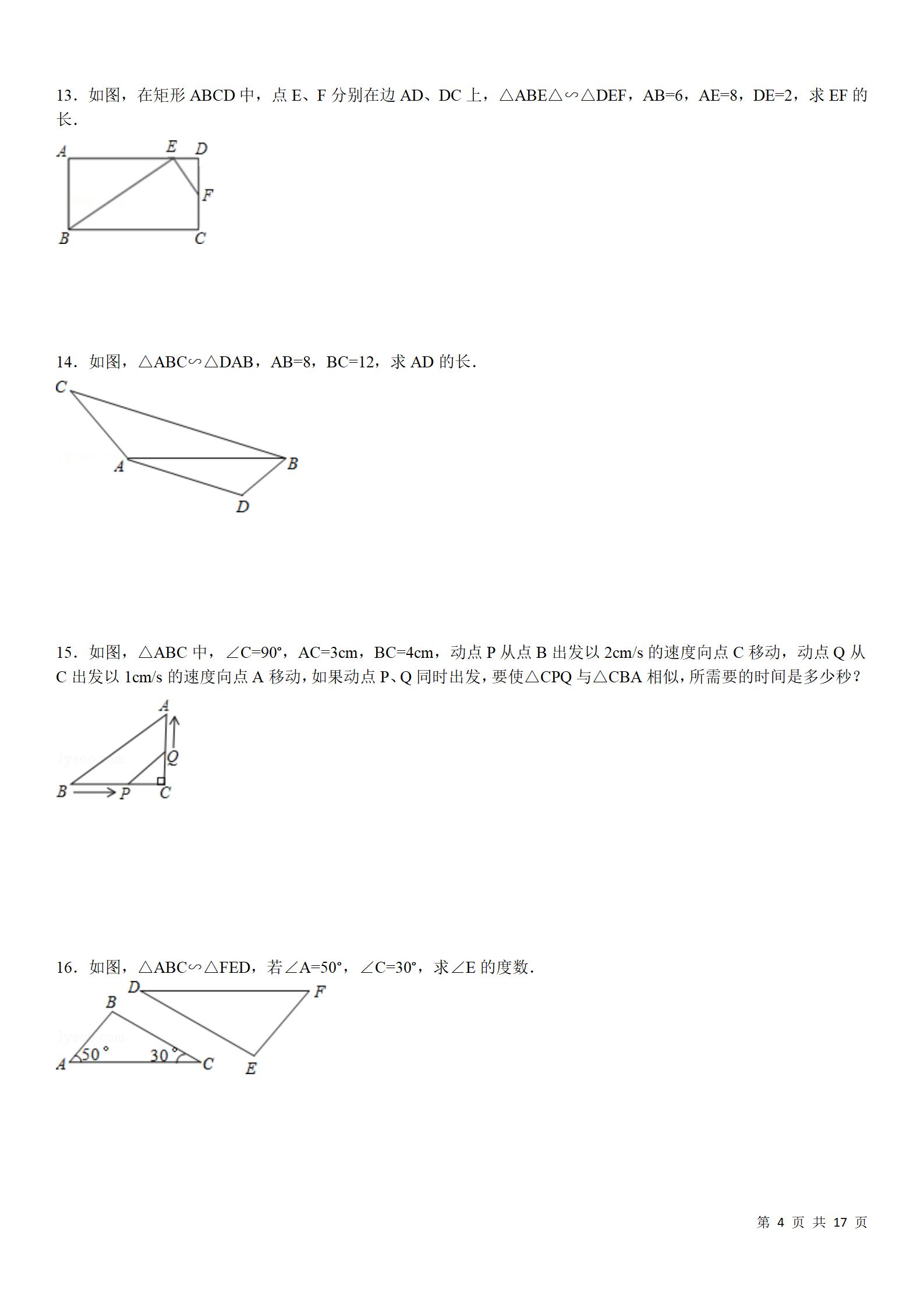 13．如图，在矩形 ABCD 中，点 E、F 分别在边 AD、DC 上，△ABE△∽△DEF，AB=6，AE=8，DE=2，求 EF 的长．

A E D F B C

14．如图，△ABC∽△DAB，AB=8，BC=12，求 AD 的长．

C A B D

15．如图，△ABC 中，∠C=90°，AC=3cm，BC=4cm，动点 P 从点 B 出发以 2cm/s 的速度向点 C 移动，动点 Q 从 C 出发以 1cm/s 的速度向点 A 移动，如果动点 P、Q 同时出发，要使△CPQ 与△CBA 相似，所需要的时间是多少秒？

A Q B P C

16．如图，△ABC∽△FED，若∠A=50°，∠C=30°，求∠E 的度数．

D F B A 50° 30° C E

第 4 页 共 17 页